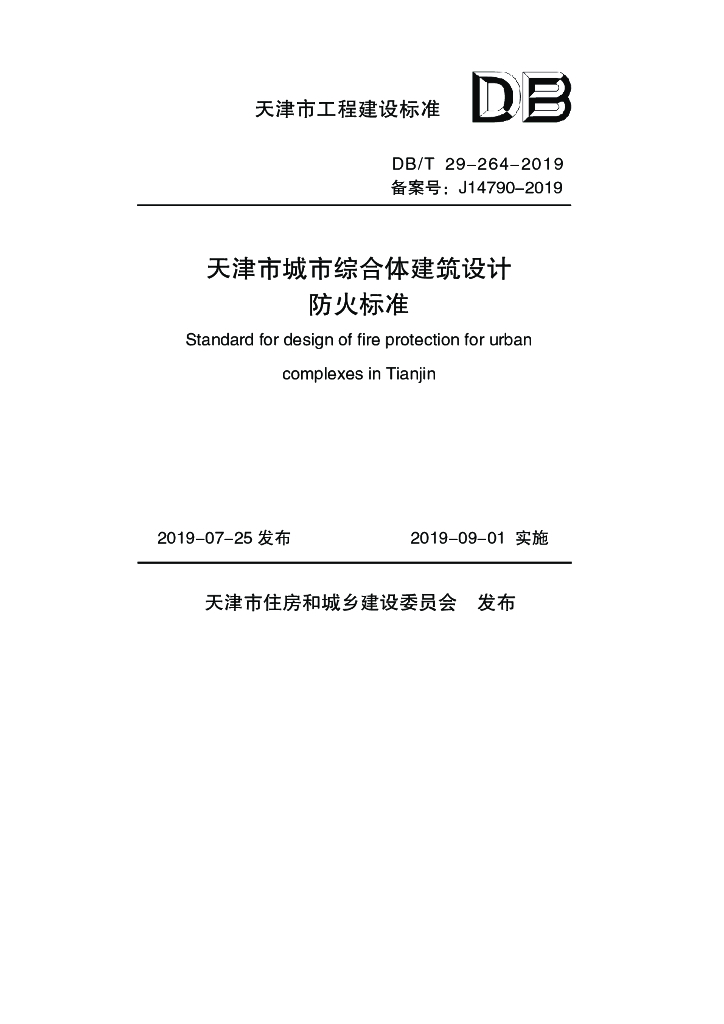 天津市工程建设标准

DB

DB/T 29-264-2019
备案号:J14790-2019

天津市城市综合体建筑设计
防火标准

Standard for design of fire protection for urban complexes in Tianjin

2019-07-25发布 2019-09-01实施

天津市住房和城乡建设委员会 发布